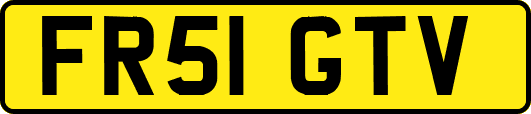 FR51 GTV